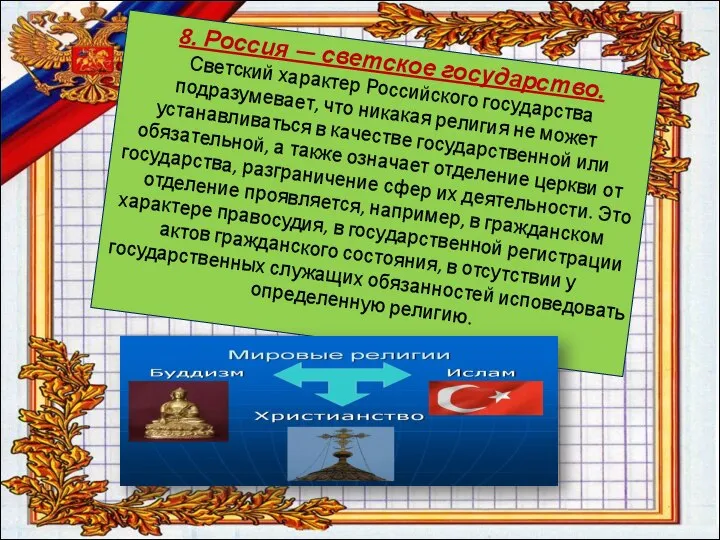 8. Россия — светское государство.

Светский характер Российского государства подразумевает, что никакая религия не может устанавливаться в качестве государственной или обязательной, а также означает отделение церкви от государства, разграничение сфер их деятельности. Это отделение проявляется, например, в гражданском характере правосудия, в государственной регистрации актов гражданского состояния, в отсутствии у государственных служащих обязанностей исповедовать определенную религию.

Мировые религии

Буддизм

Ислам

Христианство